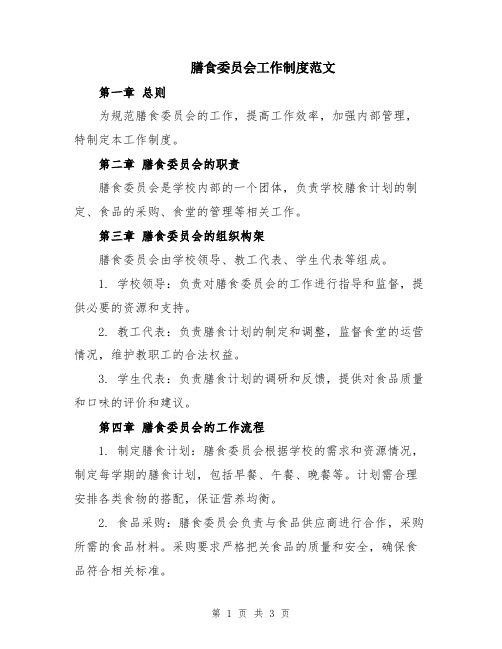 膳食委员会工作制度范文

第一章 总则

为规范膳食委员会的工作，提高工作效率，加强内部管理，特制定本工作制度。

第二章 膳食委员会的职责

膳食委员会是学校内部的一个团体，负责学校膳食计划的制定、食品的采购、食堂的管理等相关工作。

第三章 膳食委员会的组织构架

膳食委员会由学校领导、教工代表、学生代表等组成。

1. 学校领导：负责对膳食委员会的工作进行指导和监督，提供必要的资源和支持。

2. 教工代表：负责膳食计划的制定和调整，监督食堂的运营情况，维护教职工的合法权益。

3. 学生代表：负责膳食计划的调研和反馈，提供对食品质量和口味的评价和建议。

第四章 膳食委员会的工作流程

1. 制定膳食计划：膳食委员会根据学校的需求和资源情况，制定每学期的膳食计划，包括早餐、午餐、晚餐等。计划需合理安排各类食物的搭配，保证营养均衡。

2. 食品采购：膳食委员会负责与食品供应商进行合作，采购所需的食品材料。采购要求严格把关食品的质量和安全，确保食品符合相关标准。

第 1 页 共 3 页